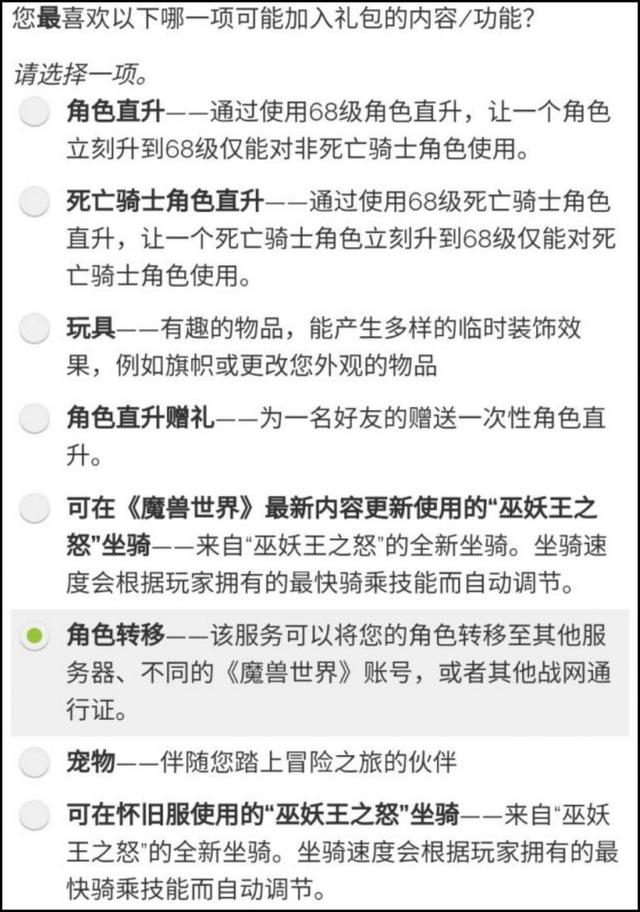 您最喜欢以下哪一项可能加入礼包的内容/功能？

请选择一项。

角色直升——通过使用68级角色直升，让一个角色立刻升到68级仅能对非死亡骑士角色使用。

死亡骑士角色直升——通过使用68级死亡骑士角色直升，让一个死亡骑士角色立刻升到68级仅能对死亡骑士角色使用。

玩具——有趣的物品，能产生多样的临时装饰效果，例如旗帜或更改您外观的物品

角色直升赠礼——为一名好友的赠送一次性角色直升。

可在《魔兽世界》最新内容更新使用的“巫妖王之怒”坐骑——来自“巫妖王之怒”的全新坐骑。坐骑速度会根据玩家拥有的最快骑乘技能而自动调节。

角色转移——该服务可以将您的角色转移至其他服务器、不同的《魔兽世界》账号，或者其他战网通行证。

宠物——伴随您踏上冒险之旅的伙伴

可在怀旧服使用的“巫妖王之怒”坐骑——来自“巫妖王之怒”的全新坐骑。坐骑速度会根据玩家拥有的最快骑乘技能而自动调节。